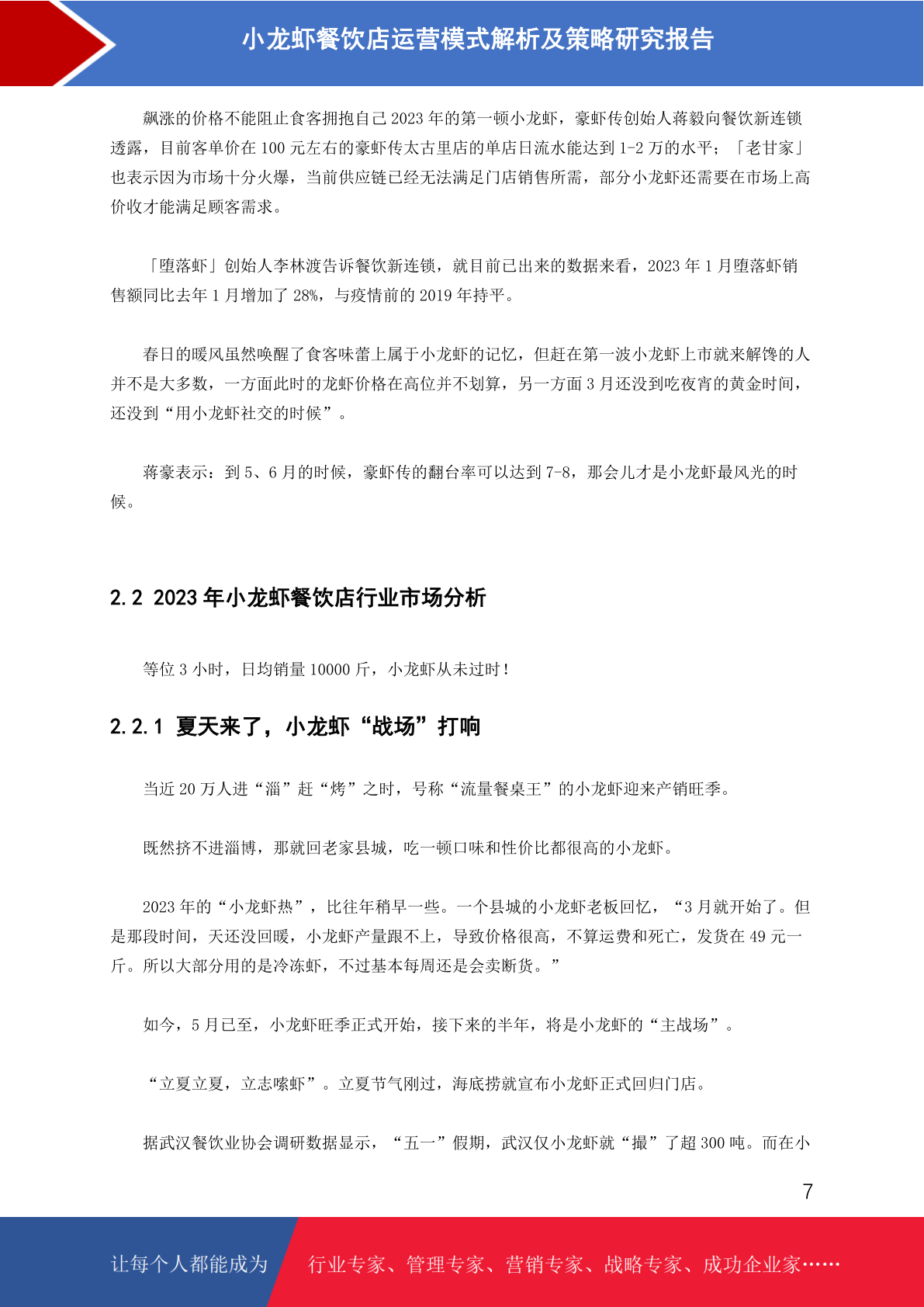 小龙虾餐饮店运营模式解析及策略研究报告

飙涨的价格不能阻止食客拥抱自己 2023 年的第一顿小龙虾，豪虾传创始人蒋毅向餐饮新连锁透露，目前客单价在 100 元左右的豪虾传太古里店的单店日流水能达到 1-2 万的水平；「老甘家」也表示因为市场十分火爆，当前供应链已经无法满足门店销售所需，部分小龙虾还需要在市场上高价收才能满足顾客需求。

「堕落虾」创始人李林渡告诉餐饮新连锁，就目前已出来的数据来看，2023 年 1 月堕落虾销售额同比去年 1 月增加了 28%，与疫情前的 2019 年持平。

春日的暖风虽然唤醒了食客味蕾上属于小龙虾的记忆，但赶在第一波小龙虾上市就来解馋的人并不是大多数，一方面此时的龙虾价格在高位并不划算，另一方面 3 月还没到吃夜宵的黄金时间，还没到“用小龙虾社交的时候”。

蒋豪表示：到 5、6 月的时候，豪虾传的翻台率可以达到 7-8，那会儿才是小龙虾最风光的时候。

2.2 2023 年小龙虾餐饮店行业市场分析

等位 3 小时，日均销量 10000 斤，小龙虾从未过时！

2.2.1 夏天来了，小龙虾“战场”打响

当近 20 万人进“淄”赶“烤”之时，号称“流量餐桌王”的小龙虾迎来产销旺季。

既然挤不进淄博，那就回老家县城，吃一顿口味和性价比都很高的小龙虾。

2023 年的“小龙虾热”，比往年稍早一些。一个县城的小龙虾老板回忆，“3 月就开始了。但是那段时间，天还没回暖，小龙虾产量跟不上，导致价格很高，不算运费和死亡，发货在 49 元一斤。所以大部分用的是冷冻虾，不过基本每周还是会卖断货。”

如今，5 月已至，小龙虾旺季正式开始，接下来的半年，将是小龙虾的“主战场”。

“立夏立夏，立志嗦虾”。立夏节气刚过，海底捞就宣布小龙虾正式回归门店。

据武汉餐饮业协会调研数据显示，“五一”假期，武汉仅小龙虾就“撮”了超 300 吨。而在小

7

让每个人都能成为 行业专家、管理专家、营销专家、战略专家、成功企业家……